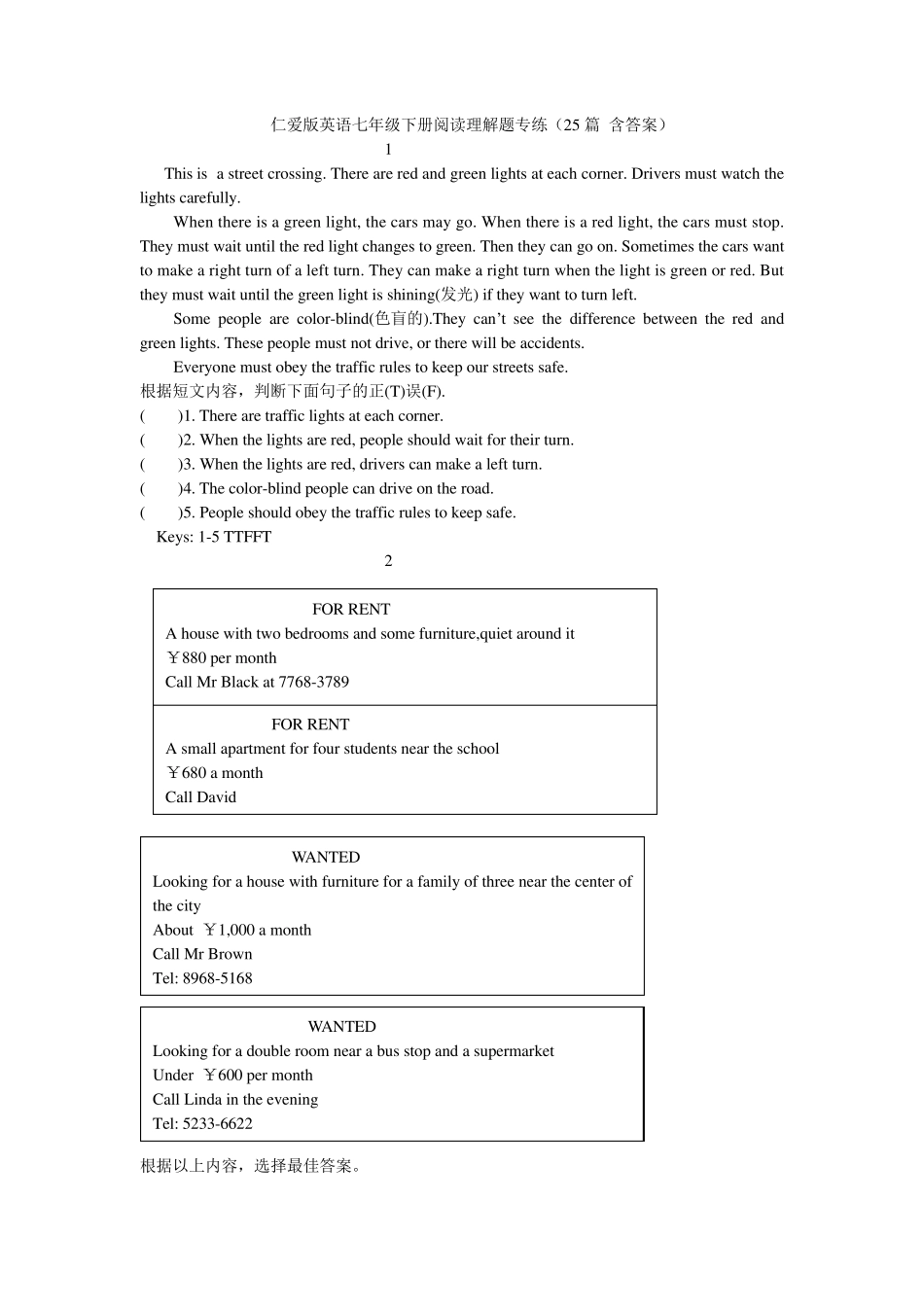 仁爱版英语七年级下册阅读理解题专练（25 篇 含答案）

1

This is a street crossing. There are red and green lights at each corner. Drivers must watch the lights carefully.

When there is a green light, the cars may go. When there is a red light, the cars must stop. They must wait until the red light changes to green. Then they can go on. Sometimes the cars want to make a right turn of a left turn. They can make a right turn when the light is green or red. But they must wait until the green light is shining(发光) if they want to turn left.

Some people are color-blind(色盲的).They can’t see the difference between the red and green lights. These people must not drive, or there will be accidents.

Everyone must obey the traffic rules to keep our streets safe.

根据短文内容，判断下面句子的正(T)误(F).

(　　)1. There are traffic lights at each corner.

(　　)2. When the lights are red, people should wait for their turn.

(　　)3. When the lights are red, drivers can make a left turn.

(　　)4. The color-blind people can drive on the road.

(　　)5. People should obey the traffic rules to keep safe.

Keys: 1-5 TTFFT

2

FOR RENT
A house with two bedrooms and some furniture,quiet around it
￥880 per month
Call Mr Black at 7768-3789

FOR RENT
A small apartment for four students near the school
￥680 a month
Call David

WANTED
Looking for a house with furniture for a family of three near the center of the city
About ￥1,000 a month
Call Mr Brown
Tel: 8968-5168

WANTED
Looking for a double room near a bus stop and a supermarket
Under ￥600 per month
Call Linda in the evening
Tel: 5233-6622

根据以上内容，选择最佳答案。